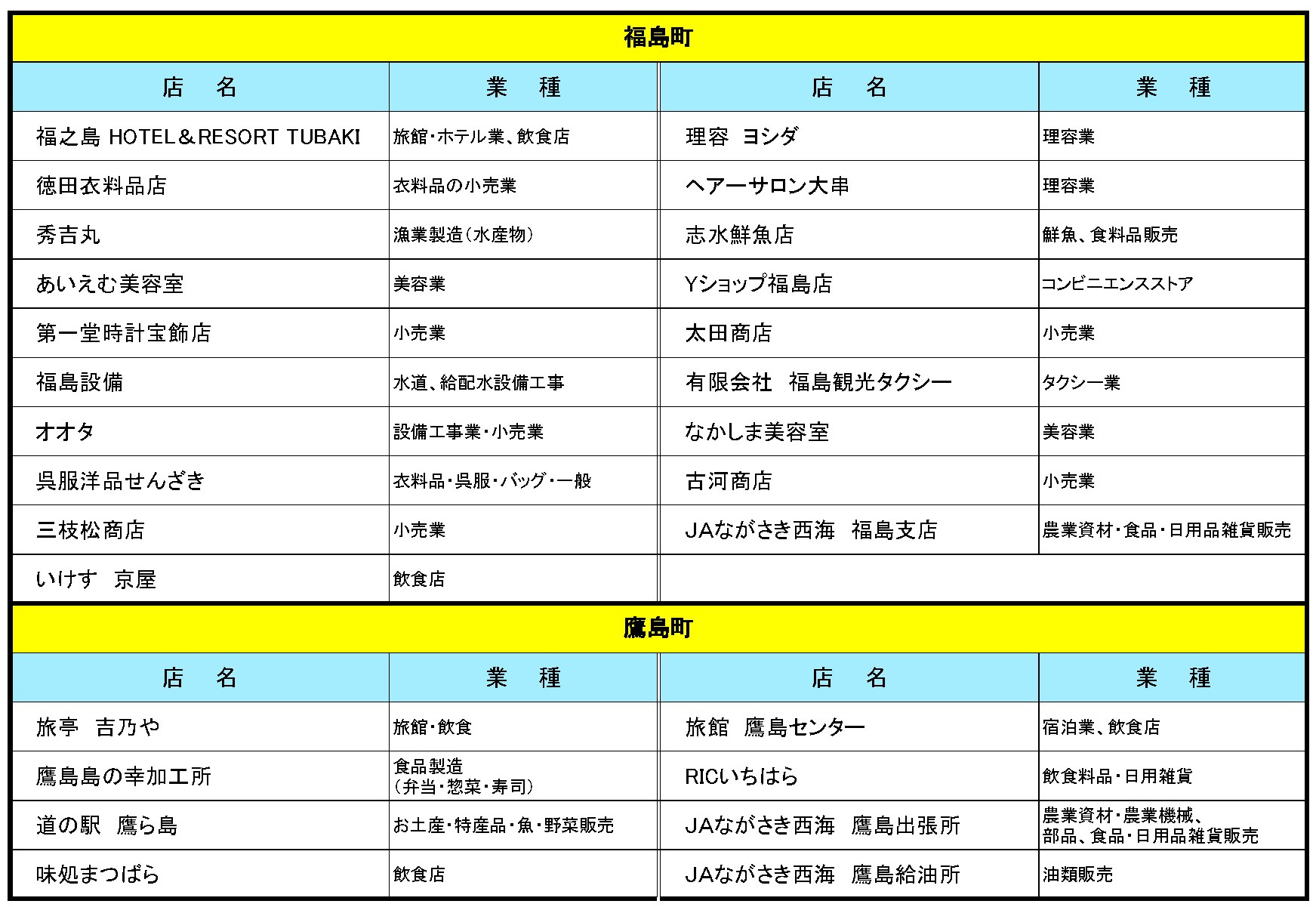 福島町

| 店　名 | 業　種 | 店　名 | 業　種 |
|---|---|---|---|
| 福之島 HOTEL＆RESORT TUBAKI | 旅館・ホテル業、飲食店 | 理容 ヨシダ | 理容業 |
| 徳田衣料品店 | 衣料品の小売業 | ヘアーサロン大串 | 理容業 |
| 秀吉丸 | 漁業製造（水産物） | 志水鮮魚店 | 鮮魚、食料品販売 |
| あいえむ美容室 | 美容業 | Yショップ福島店 | コンビニエンスストア |
| 第一堂時計宝飾店 | 小売業 | 太田商店 | 小売業 |
| 福島設備 | 水道、給配水設備工事 | 有限会社　福島観光タクシー | タクシー業 |
| オオタ | 設備工事業・小売業 | なかしま美容室 | 美容業 |
| 呉服洋品せんざき | 衣料品・呉服・バッグ・一般 | 古河商店 | 小売業 |
| 三枝松商店 | 小売業 | JAながさき西海　福島支店 | 農業資材・食品・日用品雑貨販売 |
| いけす　京屋 | 飲食店 | | |

鷹島町

| 店　名 | 業　種 | 店　名 | 業　種 |
|---|---|---|---|
| 旅亭　吉乃や | 旅館・飲食 | 旅館　鷹島センター | 宿泊業、飲食店 |
| 鷹島島の幸加工所 | 食品製造（弁当・惣菜・寿司） | RICいちはら | 飲食料品・日用雑貨 |
| 道の駅　鷹ら島 | お土産・特産品・魚・野菜販売 | JAながさき西海　鷹島出張所 | 農業資材・農業機械、部品、食品・日用品雑貨販売 |
| 味処まつばら | 飲食店 | JAながさき西海　鷹島給油所 | 油類販売 |